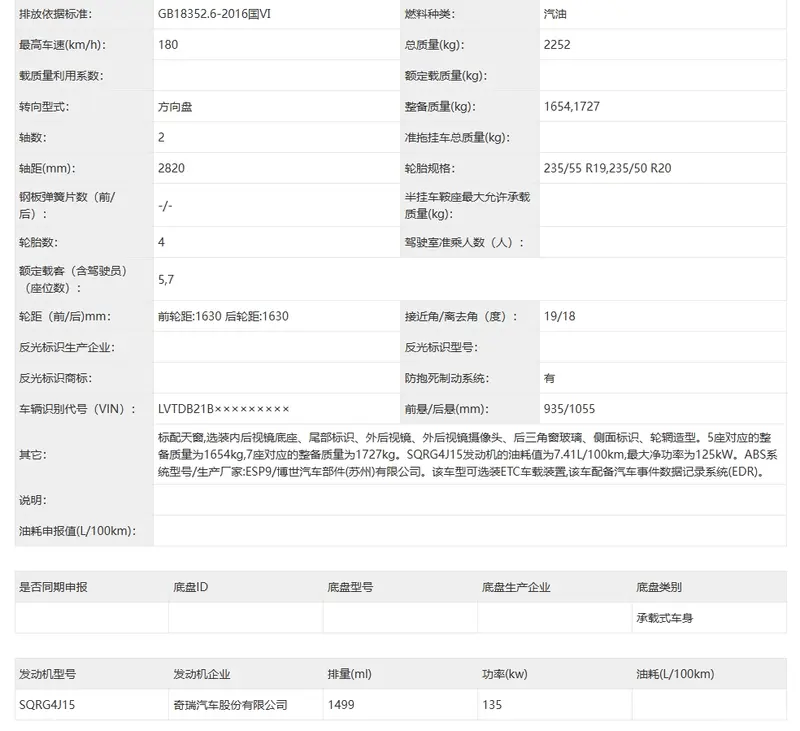 | 排放依据标准: | GB18352.6-2016国VI | 燃料种类: | 汽油 |
|---|---|---|---|
| 最高车速(km/h): | 180 | 总质量(kg): | 2252 |
| 载质量利用系数: | | 额定载质量(kg): | |
| 转向型式: | 方向盘 | 整备质量(kg): | 1654,1727 |
| 轴数: | 2 | 准拖挂车总质量(kg): | |
| 轴距(mm): | 2820 | 轮胎规格: | 235/55 R19,235/50 R20 |
| 钢板弹簧片数（前/后）: | -/- | 半挂车鞍座最大允许承载质量(kg): | |
| 轮胎数: | 4 | 驾驶室准乘人数（人）: | |
| 额定载客（含驾驶员）（座位数）: | 5,7 | | |
| 轮距（前/后)mm: | 前轮距:1630 后轮距:1630 | 接近角/离去角（度）: | 19/18 |
| 反光标识生产企业: | | 反光标识型号: | |
| 反光标识商标: | | 防抱死制动系统: | 有 |
| 车辆识别代号（VIN）: | LVTDB21B××××××××× | 前悬/后悬(mm): | 935/1055 |
| 其它: | 标配天窗,选装内后视镜底座、尾部标识、外后视镜、外后视镜摄像头、后三角窗玻璃、侧面标识、轮辋造型。5座对应的整备质量为1654kg,7座对应的整备质量为1727kg。SQRG4J15发动机的油耗值为7.41L/100km,最大净功率为125kW。ABS系统型号/生产厂家:ESP9/博世汽车部件(苏州)有限公司。该车型可选装ETC车载装置,该车配备汽车事件数据记录系统(EDR)。 | | |
| 说明: | | | |
| 油耗申报值(L/100km): | | | |

| 是否同期申报 | 底盘ID | 底盘型号 | 底盘生产企业 | 底盘类别 |
|---|---|---|---|---|
| | | | | 承载式车身 |

| 发动机型号 | 发动机企业 | 排量(ml) | 功率(kw) | 油耗(L/100km) |
|---|---|---|---|---|
| SQRG4J15 | 奇瑞汽车股份有限公司 | 1499 | 135 | |